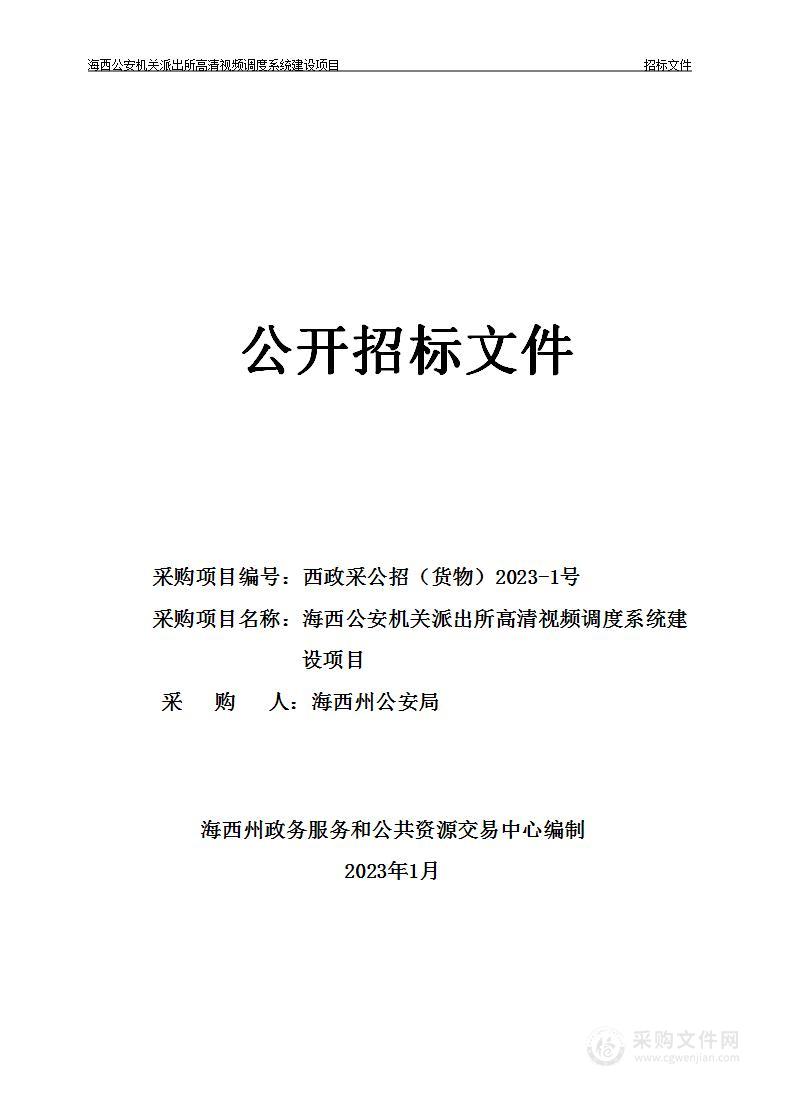 海西公安机关派出所高清视频调度系统建设项目 招标文件

公开招标文件

采购项目编号：西政采公招（货物）2023-1号

采购项目名称：海西公安机关派出所高清视频调度系统建设项目

采 购 人：海西州公安局

海西州政务服务和公共资源交易中心编制

2023年1月

采购文件网
www.cgwenjian.com